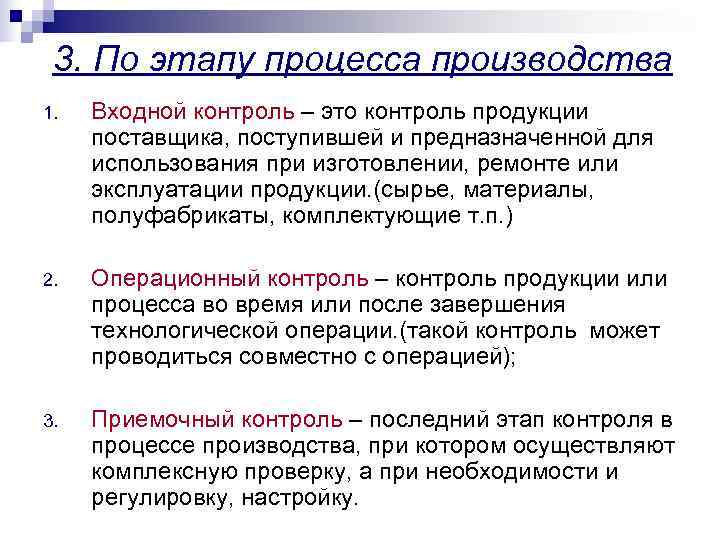 3. По этапу процесса производства

1. Входной контроль – это контроль продукции поставщика, поступившей и предназначенной для использования при изготовлении, ремонте или эксплуатации продукции.(сырье, материалы, полуфабрикаты, комплектующие т.п.)

2. Операционный контроль – контроль продукции или процесса во время или после завершения технологической операции.(такой контроль может проводиться совместно с операцией);

3. Приемочный контроль – последний этап контроля в процессе производства, при котором осуществляют комплексную проверку, а при необходимости и регулировку, настройку.